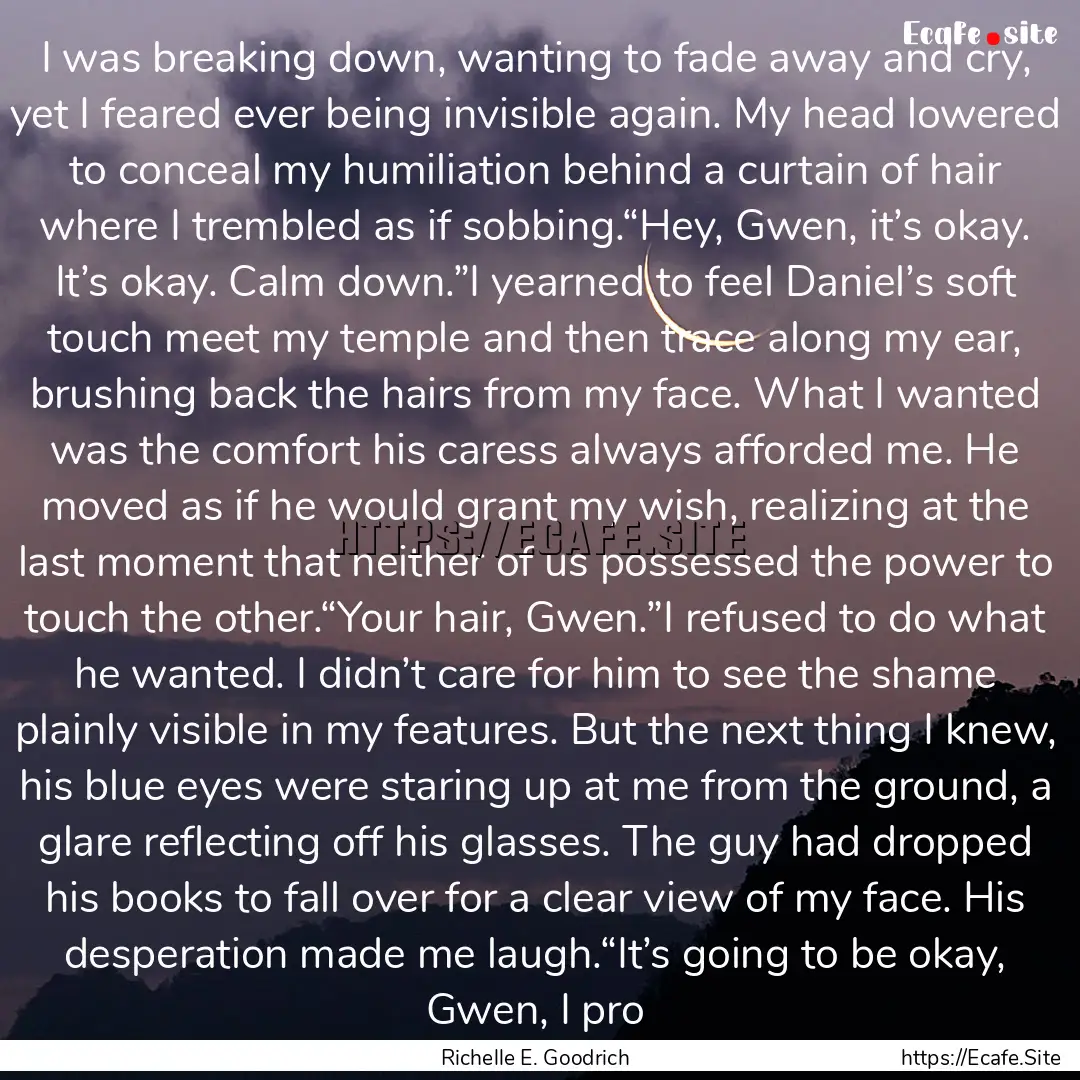 Ecafe.site

I was breaking down, wanting to fade away and cry, yet I feared ever being invisible again. My head lowered to conceal my humiliation behind a curtain of hair where I trembled as if sobbing.“Hey, Gwen, it’s okay. It’s okay. Calm down.”I yearned to feel Daniel’s soft touch meet my temple and then trace along my ear, brushing back the hairs from my face. What I wanted was the comfort his caress always afforded me. He moved as if he would grant my wish, realizing at the last moment that neither of us possessed the power to touch the other.“Your hair, Gwen.”I refused to do what he wanted. I didn’t care for him to see the shame plainly visible in my features. But the next thing I knew, his blue eyes were staring up at me from the ground, a glare reflecting off his glasses. The guy had dropped his books to fall over for a clear view of my face. His desperation made me laugh.“It’s going to be okay, Gwen, I pro

HTTPS://ECAFE.SITE

Richelle E. Goodrich

https://Ecafe.Site